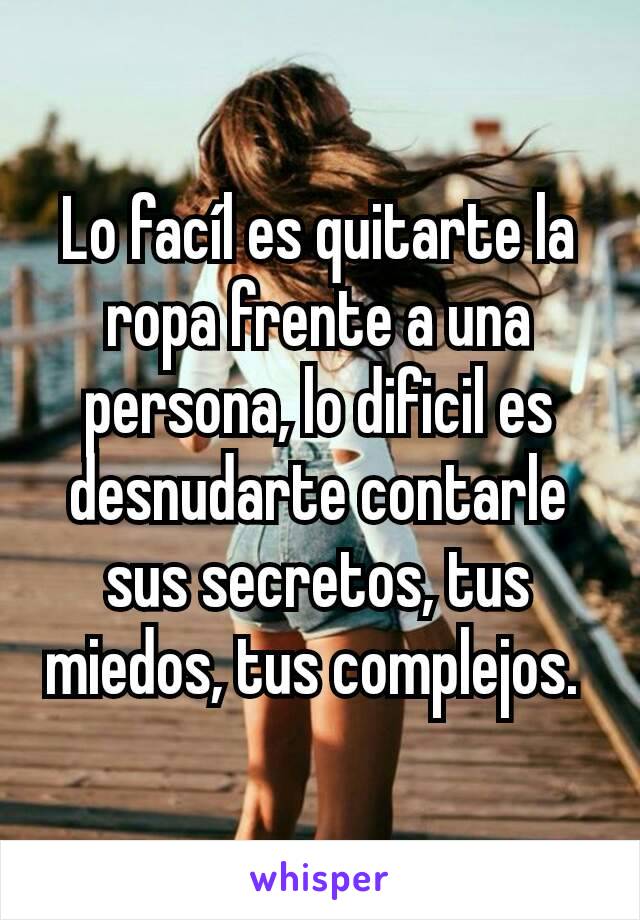 Lo facíl es quitarte la ropa frente a una persona, lo dificil es desnudarte contarle sus secretos, tus miedos, tus complejos.

whisper